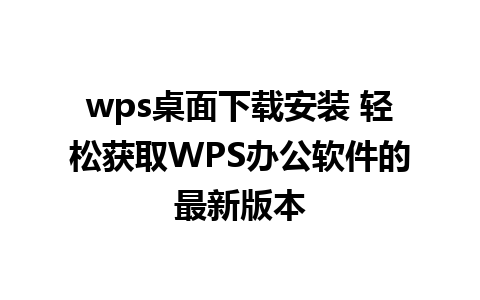 wps桌面下载安装 轻松获取WPS办公软件的最新版本